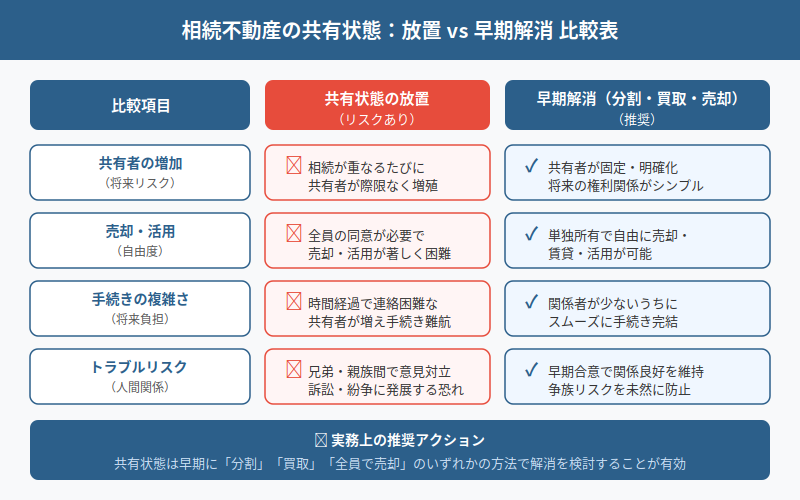 相続不動産の共有状態：放置 vs 早期解消 比較表

| 比較項目 | 共有状態の放置（リスクあり） | 早期解消（分割・買取・売却）（推奨） |
|---|---|---|
| 共有者の増加（将来リスク） | ☒ 相続が重なるたびに共有者が際限なく増殖 | ✓ 共有者が固定・明確化 将来の権利関係がシンプル |
| 売却・活用（自由度） | ☒ 全員の同意が必要で売却・活用が著しく困難 | ✓ 単独所有で自由に売却・賃貸・活用が可能 |
| 手続きの複雑さ（将来負担） | ☒ 時間経過で連絡困難な共有者が増え手続き難航 | ✓ 関係者が少ないうちにスムーズに手続き完結 |
| トラブルリスク（人間関係） | ☒ 兄弟・親族間で意見対立 訴訟・紛争に発展する恐れ | ✓ 早期合意で関係良好を維持 争族リスクを未然に防止 |

☒ 実務上の推奨アクション

共有状態は早期に「分割」「買取」「全員で売却」のいずれかの方法で解消を検討することが有効